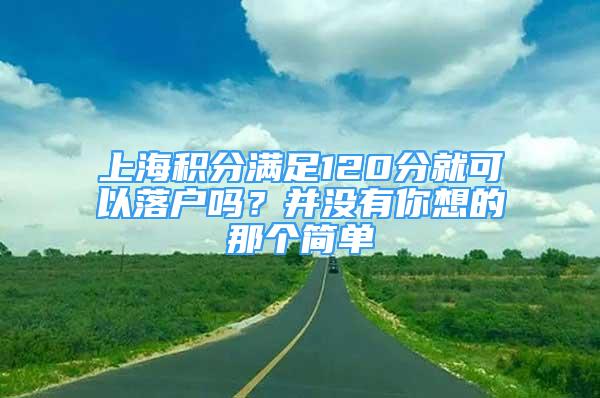 上海积分满足120分就可以落户吗？并没有你想的那个简单